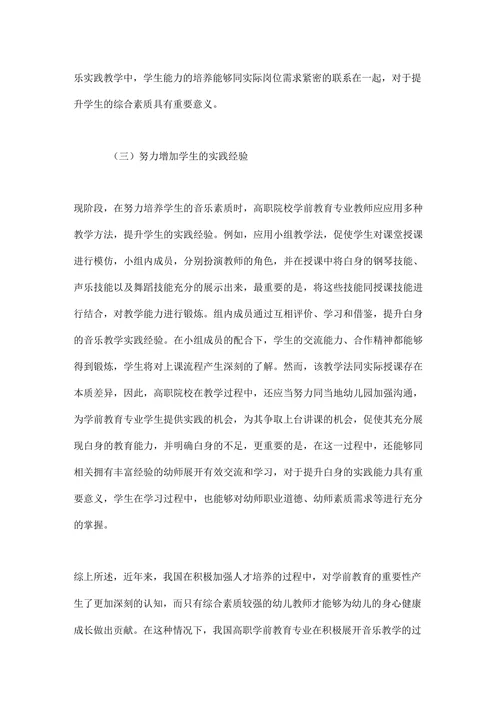 乐实践教学中，学生能力的培养能够同实际岗位需求紧密的联系在一起，对于提升学生的综合素质具有重要意义。

（三）努力增加学生的实践经验

现阶段，在努力培养学生的音乐素质时，高职院校学前教育专业教师应应用多种教学方法，提升学生的实践经验。例如，应用小组教学法，促使学生对课堂授课进行模仿，小组内成员，分别扮演教师的角色，并在授课中将自身的钢琴技能、声乐技能以及舞蹈技能充分的展示出来，最重要的是，将这些技能同授课技能进行结合，对教学能力进行锻炼。组内成员通过互相评价、学习和借鉴，提升自身的音乐教学实践经验。在小组成员的配合下，学生的交流能力、合作精神都能够得到锻炼，学生将对上课流程产生深刻的了解。然而，该教学法同实际授课存在本质差异，因此，高职院校在教学过程中，还应当努力同当地幼儿园加强沟通，为学前教育专业学生提供实践的机会，为其争取上台讲课的机会，促使其充分展现自身的教育能力，并明确自身的不足，更重要的是，在这一过程中，还能够同相关拥有丰富经验的幼师展开有效交流和学习，对于提升自身的实践能力具有重要意义，学生在学习过程中，也能够对幼师职业道德、幼师素质需求等进行充分的掌握。

综上所述，近年来，我国在积极加强人才培养的过程中，对学前教育的重要性产生了更加深刻的认知，而只有综合素质较强的幼儿教师才能够为幼儿的身心健康成长做出贡献。在这种情况下，我国高职学前教育专业在积极展开音乐教学的过